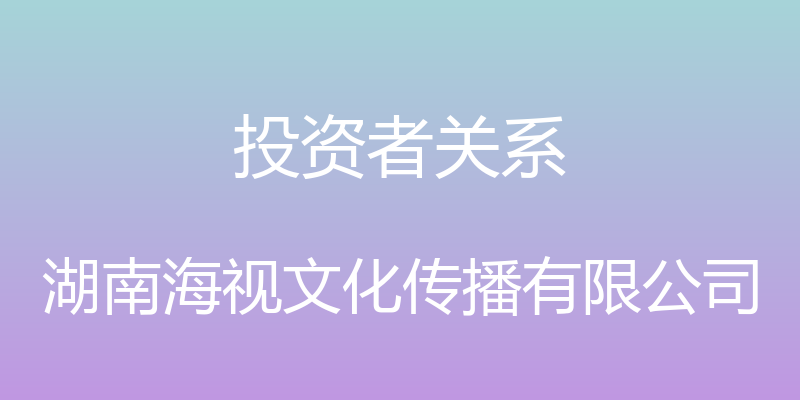 投资者关系

湖南海视文化传播有限公司